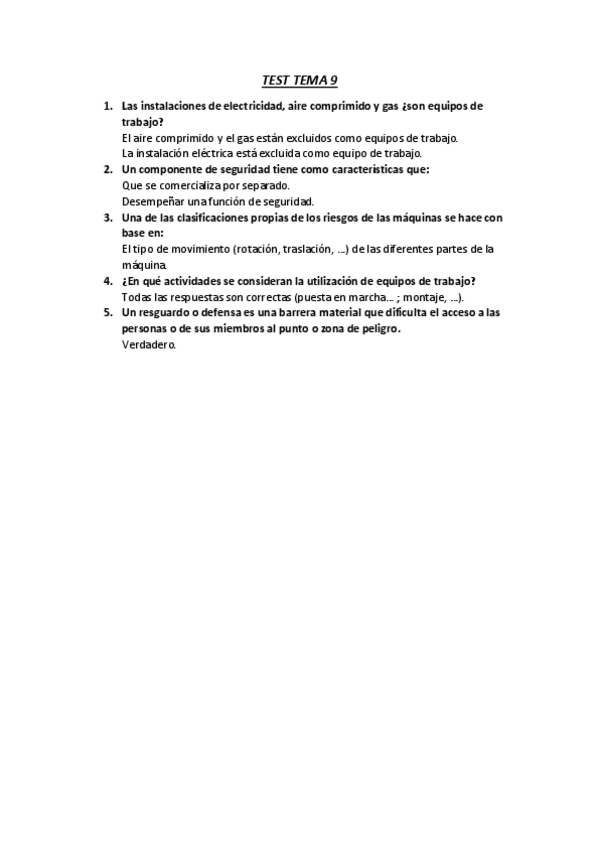 TEST TEMA 9

1. Las instalaciones de electricidad, aire comprimido y gas ¿son equipos de trabajo?
El aire comprimido y el gas están excluidos como equipos de trabajo.
La instalación eléctrica está excluida como equipo de trabajo.
2. Un componente de seguridad tiene como características que:
Que se comercializa por separado.
Desempeñar una función de seguridad.
3. Una de las clasificaciones propias de los riesgos de las máquinas se hace con base en:
El tipo de movimiento (rotación, traslación, ...) de las diferentes partes de la máquina.
4. ¿En qué actividades se consideran la utilización de equipos de trabajo?
Todas las respuestas son correctas (puesta en marcha... ; montaje, ...).
5. Un resguardo o defensa es una barrera material que dificulta el acceso a las personas o de sus miembros al punto o zona de peligro.
Verdadero.